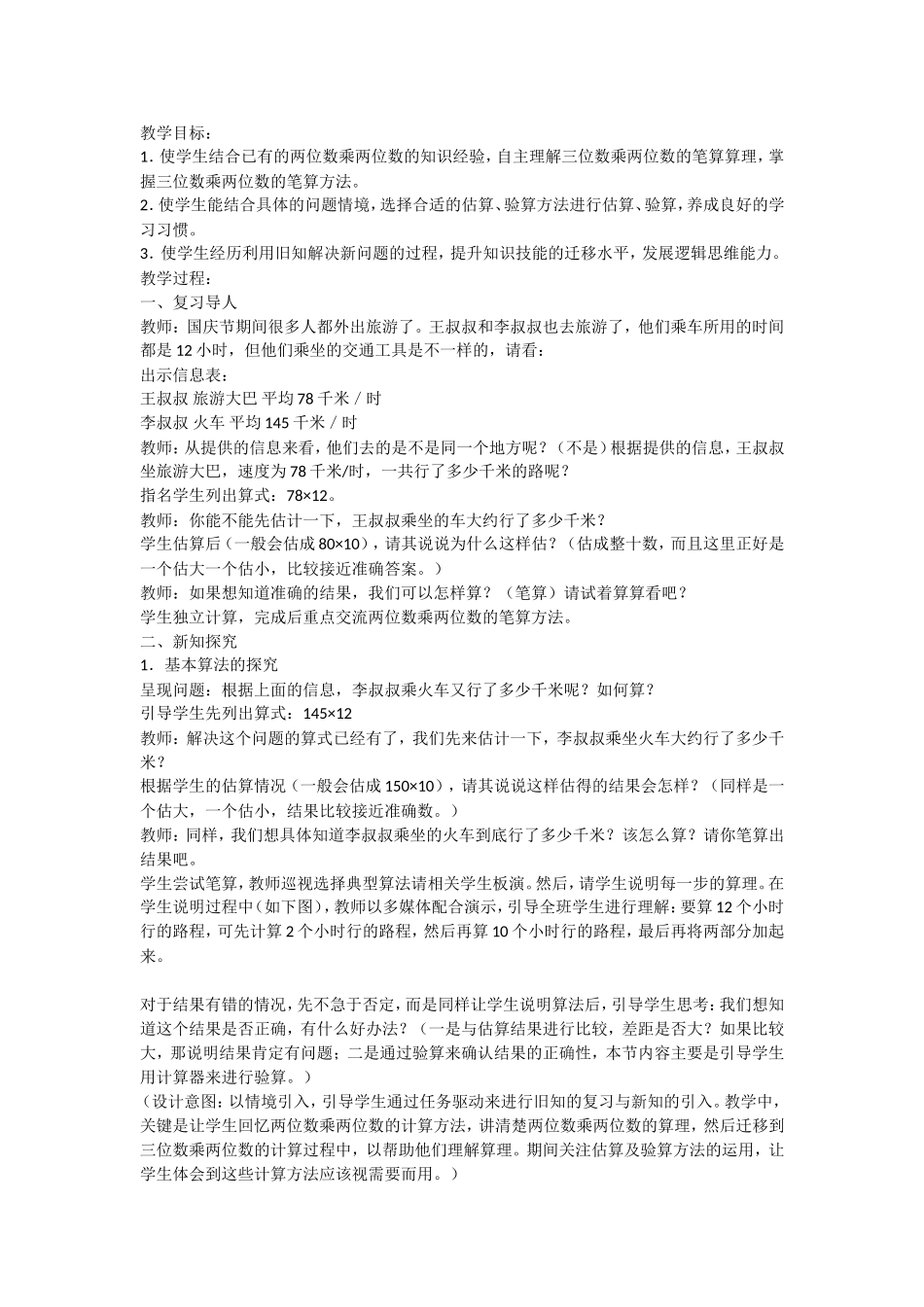 教学目标：

1.使学生结合已有的两位数乘两位数的知识经验，自主理解三位数乘两位数的笔算算理，掌握三位数乘两位数的笔算方法。

2.使学生能结合具体的问题情境，选择合适的估算、验算方法进行估算、验算，养成良好的学习习惯。

3.使学生经历利用旧知解决新问题的过程，提升知识技能的迁移水平，发展逻辑思维能力。

教学过程：

一、复习导人

教师：国庆节期间很多人都外出旅游了。王叔叔和李叔叔也去旅游了，他们乘车所用的时间都是12小时，但他们乘坐的交通工具是不一样的，请看：

出示信息表：

王叔叔 旅游大巴 平均78千米／时

李叔叔 火车 平均145千米／时

教师：从提供的信息来看，他们去的是不是同一个地方呢？（不是）根据提供的信息，王叔叔坐旅游大巴，速度为78千米/时，一共行了多少千米的路呢？

指名学生列出算式：78×12。

教师：你能不能先估计一下，王叔叔乘坐的车大约行了多少千米？

学生估算后（一般会估成80×10），请其说说为什么这样估？（估成整十数，而且这里正好是一个估大一个估小，比较接近准确答案。）

教师：如果想知道准确的结果，我们可以怎样算？（笔算）请试着算算看吧？

学生独立计算，完成后重点交流两位数乘两位数的笔算方法。

二、新知探究

1．基本算法的探究

呈现问题：根据上面的信息，李叔叔乘火车又行了多少千米呢？如何算？

引导学生先列出算式：145×12

教师：解决这个问题的算式已经有了，我们先来估计一下，李叔叔乘坐火车大约行了多少千米？

根据学生的估算情况（一般会估成150×10），请其说说这样估得的结果会怎样？（同样是一个估大，一个估小，结果比较接近准确数。）

教师：同样，我们想具体知道李叔叔乘坐的火车到底行了多少千米？该怎么算？请你笔算出结果吧。

学生尝试笔算，教师巡视选择典型算法请相关学生板演。然后，请学生说明每一步的算理。在学生说明过程中（如下图），教师以多媒体配合演示，引导全班学生进行理解：要算12个小时行的路程，可先计算2个小时行的路程，然后再算10个小时行的路程，最后再将两部分加起来。

对于结果有错的情况，先不急于否定，而是同样让学生说明算法后，引导学生思考：我们想知道这个结果是否正确，有什么好办法？（一是与估算结果进行比较，差距是否大？如果比较大，那说明结果肯定有问题；二是通过验算来确认结果的正确性，本节内容主要是引导学生用计算器来进行验算。）

（设计意图：以情境引入，引导学生通过任务驱动来进行旧知的复习与新知的引入。教学中，关键是让学生回忆两位数乘两位数的计算方法，讲清楚两位数乘两位数的算理，然后迁移到三位数乘两位数的计算过程中，以帮助他们理解算理。期间关注估算及验算方法的运用，让学生体会到这些计算方法应该视需要而用。）